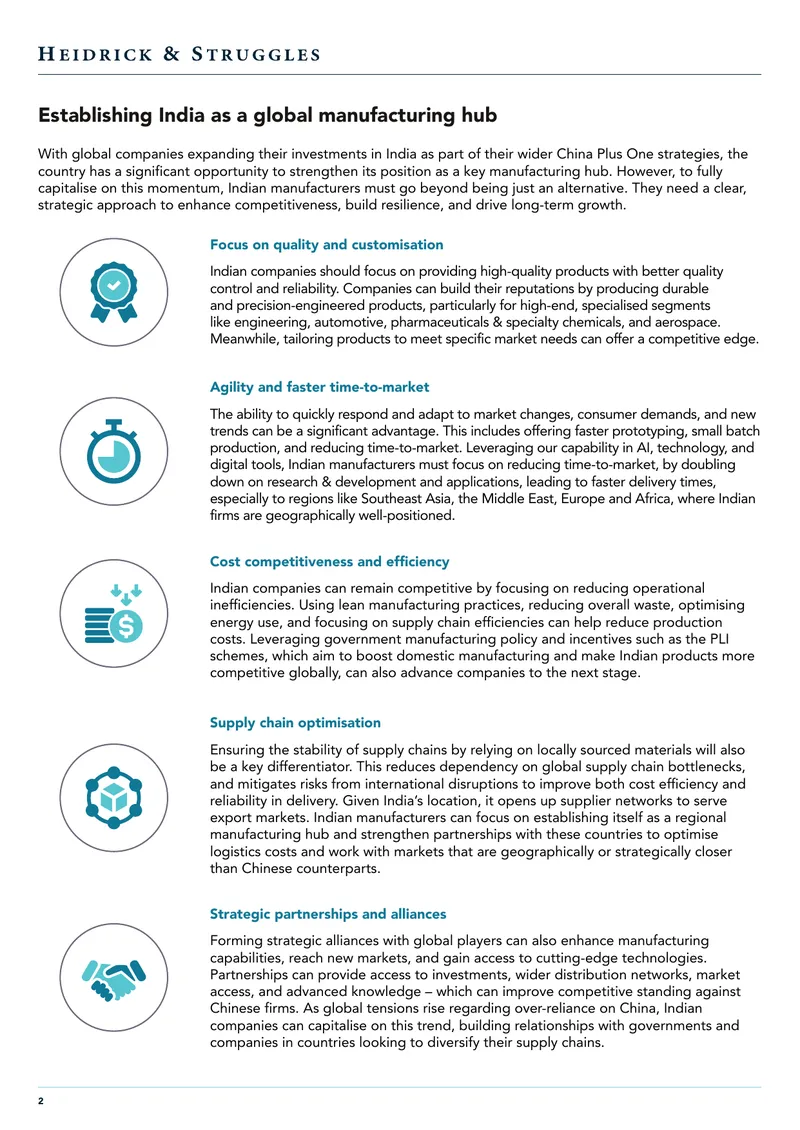 HEIDRICK & STRUGGLES

Establishing India as a global manufacturing hub

With global companies expanding their investments in India as part of their wider China Plus One strategies, the country has a significant opportunity to strengthen its position as a key manufacturing hub. However, to fully capitalise on this momentum, Indian manufacturers must go beyond being just an alternative. They need a clear, strategic approach to enhance competitiveness, build resilience, and drive long-term growth.

Focus on quality and customisation

Indian companies should focus on providing high-quality products with better quality control and reliability. Companies can build their reputations by producing durable and precision-engineered products, particularly for high-end, specialised segments like engineering, automotive, pharmaceuticals & specialty chemicals, and aerospace. Meanwhile, tailoring products to meet specific market needs can offer a competitive edge.

Agility and faster time-to-market

The ability to quickly respond and adapt to market changes, consumer demands, and new trends can be a significant advantage. This includes offering faster prototyping, small batch production, and reducing time-to-market. Leveraging our capability in AI, technology, and digital tools, Indian manufacturers must focus on reducing time-to-market, by doubling down on research & development and applications, leading to faster delivery times, especially to regions like Southeast Asia, the Middle East, Europe and Africa, where Indian firms are geographically well-positioned.

Cost competitiveness and efficiency

Indian companies can remain competitive by focusing on reducing operational inefficiencies. Using lean manufacturing practices, reducing overall waste, optimising energy use, and focusing on supply chain efficiencies can help reduce production costs. Leveraging government manufacturing policy and incentives such as the PLI schemes, which aim to boost domestic manufacturing and make Indian products more competitive globally, can also advance companies to the next stage.

Supply chain optimisation

Ensuring the stability of supply chains by relying on locally sourced materials will also be a key differentiator. This reduces dependency on global supply chain bottlenecks, and mitigates risks from international disruptions to improve both cost efficiency and reliability in delivery. Given India's location, it opens up supplier networks to serve export markets. Indian manufacturers can focus on establishing itself as a regional manufacturing hub and strengthen partnerships with these countries to optimise logistics costs and work with markets that are geographically or strategically closer than Chinese counterparts.

Strategic partnerships and alliances

Forming strategic alliances with global players can also enhance manufacturing capabilities, reach new markets, and gain access to cutting-edge technologies. Partnerships can provide access to investments, wider distribution networks, market access, and advanced knowledge – which can improve competitive standing against Chinese firms. As global tensions rise regarding over-reliance on China, Indian companies can capitalise on this trend, building relationships with governments and companies in countries looking to diversify their supply chains.

2